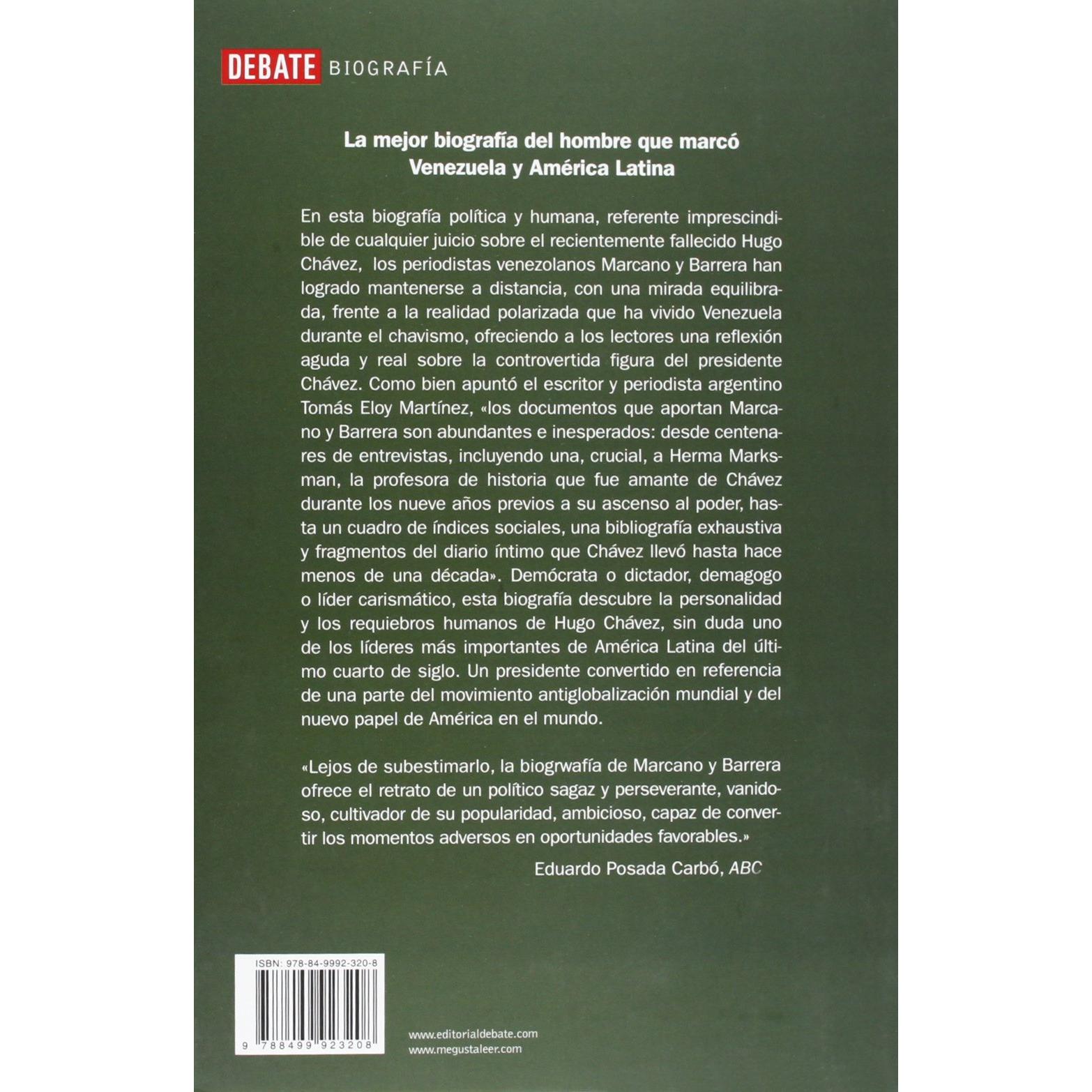 DEBATE BIOGRAFÍA

La mejor biografía del hombre que marcó Venezuela y América Latina

En esta biografía política y humana, referente imprescindible de cualquier juicio sobre el recientemente fallecido Hugo Chávez, los periodistas venezolanos Marcano y Barrera han logrado mantenerse a distancia, con una mirada equilibrada, frente a la realidad polarizada que ha vivido Venezuela durante el chavismo, ofreciendo a los lectores una reflexión aguda y real sobre la controvertida figura del presidente Chávez. Como bien apuntó el escritor y periodista argentino Tomás Eloy Martínez, «los documentos que aportan Marcano y Barrera son abundantes e inesperados: desde centenares de entrevistas, incluyendo una, crucial, a Herma Marksman, la profesora de historia que fue amante de Chávez durante los nueve años previos a su ascenso al poder, hasta un cuadro de índices sociales, una bibliografía exhaustiva y fragmentos del diario íntimo que Chávez llevó hasta hace menos de una década». Demócrata o dictador, demagogo o líder carismático, esta biografía descubre la personalidad y los requiebros humanos de Hugo Chávez, sin duda uno de los líderes más importantes de América Latina del último cuarto de siglo. Un presidente convertido en referencia de una parte del movimiento antiglobalización mundial y del nuevo papel de América en el mundo.

«Lejos de subestimarlo, la biogrwafía de Marcano y Barrera ofrece el retrato de un político sagaz y perseverante, vanidoso, cultivador de su popularidad, ambicioso, capaz de convertir los momentos adversos en oportunidades favorables.»

Eduardo Posada Carbó, ABC

ISBN: 978-84-9992-320-8

9 788499 923208

www.editorialdebate.com
www.megustaleer.com